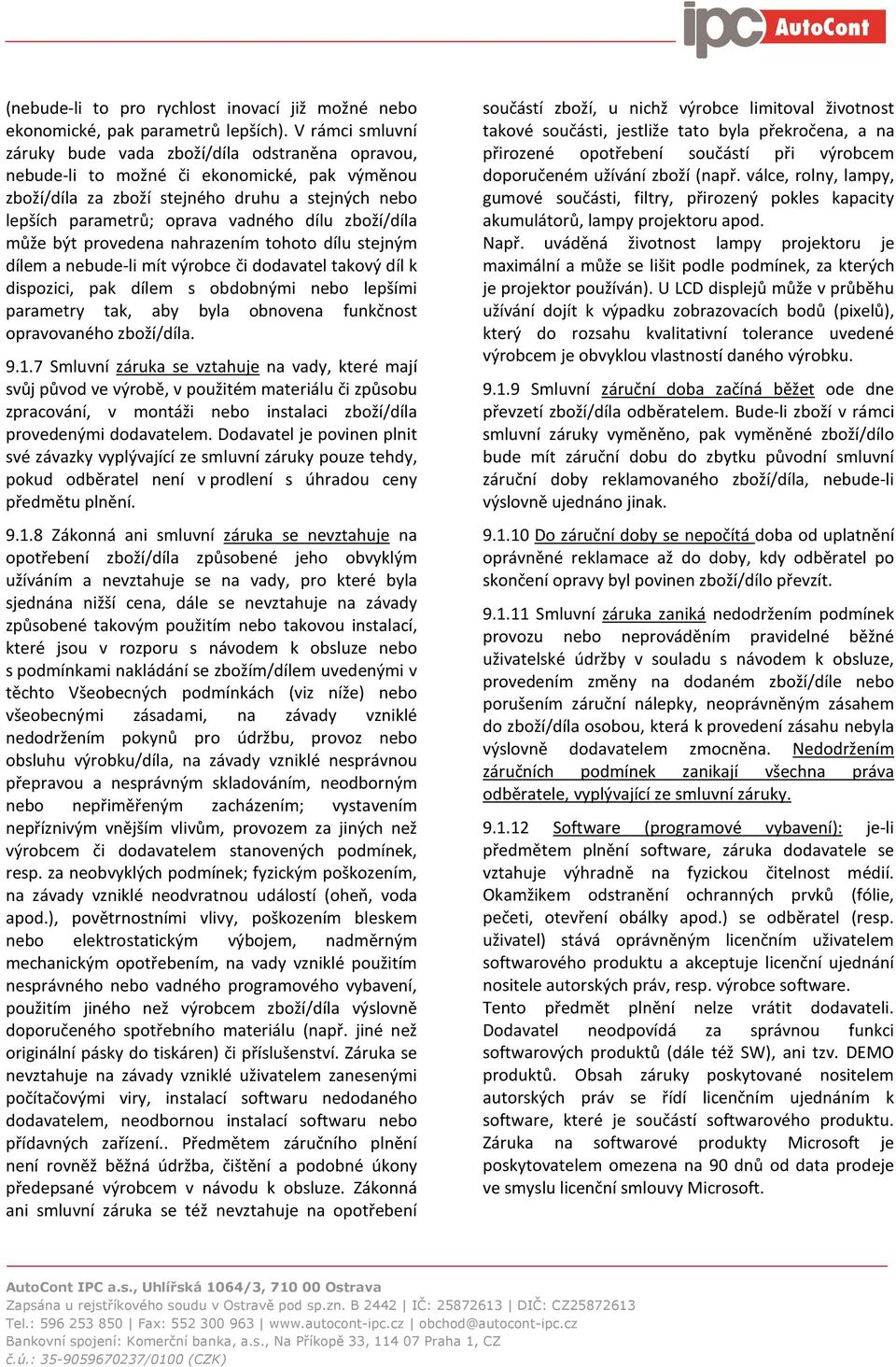 ipc AutoCont

(nebude-li to pro rychlost inovací již možné nebo ekonomické, pak parametrů lepších). V rámci smluvní záruky bude vada zboží/díla odstraněna opravou, nebude-li to možné či ekonomické, pak výměnou zboží/díla za zboží stejného druhu a stejných nebo lepších parametrů; oprava vadného dílu zboží/díla může být provedena nahrazením tohoto dílu stejným dílem a nebude-li mít výrobce či dodavatel takový díl k dispozici, pak dílem s obdobnými nebo lepšími parametry tak, aby byla obnovena funkčnost opravovaného zboží/díla.

9.1.7 Smluvní záruka se vztahuje na vady, které mají svůj původ ve výrobě, v použitém materiálu či způsobu zpracování, v montáži nebo instalaci zboží/díla provedenými dodavatelem. Dodavatel je povinen plnit své závazky vyplývající ze smluvní záruky pouze tehdy, pokud odběratel není v prodlení s úhradou ceny předmětu plnění.

9.1.8 Zákonná ani smluvní záruka se nevztahuje na opotřebení zboží/díla způsobené jeho obvyklým užíváním a nevztahuje se na vady, pro které byla sjednána nižší cena, dále se nevztahuje na závady způsobené takovým použitím nebo takovou instalací, které jsou v rozporu s návodem k obsluze nebo s podmínkami nakládání se zbožím/dílem uvedenými v těchto Všeobecných podmínkách (viz níže) nebo všeobecnými zásadami, na závady vzniklé nedodržením pokynů pro údržbu, provoz nebo obsluhu výrobku/díla, na závady vzniklé nesprávnou přepravou a nesprávným skladováním, neodborným nebo nepřiměřeným zacházením; vystavením nepříznivým vnějším vlivům, provozem za jiných než výrobcem či dodavatelem stanovených podmínek, resp. za neobvyklých podmínek; fyzickým poškozením, na závady vzniklé neodvratnou událostí (oheň, voda apod.), povětrnostními vlivy, poškozením bleskem nebo elektrostatickým výbojem, nadměrným mechanickým opotřebením, na vady vzniklé použitím nesprávného nebo vadného programového vybavení, použitím jiného než výrobcem zboží/díla výslovně doporučeného spotřebního materiálu (např. jiné než originální pásky do tiskáren) či příslušenství. Záruka se nevztahuje na závady vzniklé uživatelem zanesenými počítačovými viry, instalací softwaru nedodaného dodavatelem, neodbornou instalací softwaru nebo přídavných zařízení.. Předmětem záručního plnění není rovněž běžná údržba, čištění a podobné úkony předepsané výrobcem v návodu k obsluze. Zákonná ani smluvní záruka se též nevztahuje na opotřebení

součástí zboží, u nichž výrobce limitoval životnost takové součásti, jestliže tato byla překročena, a na přirozené opotřebení součástí při výrobcem doporučeném užívání zboží (např. válce, rolny, lampy, gumové součásti, filtry, přirozený pokles kapacity akumulátorů, lampy projektoru apod.
Např. uváděná životnost lampy projektoru je maximální a může se lišit podle podmínek, za kterých je projektor používán). U LCD displejů může v průběhu užívání dojít k výpadku zobrazovacích bodů (pixelů), který do rozsahu kvalitativní tolerance uvedené výrobcem je obvyklou vlastností daného výrobku.

9.1.9 Smluvní záruční doba začíná běžet ode dne převzetí zboží/díla odběratelem. Bude-li zboží v rámci smluvní záruky vyměněno, pak vyměněné zboží/dílo bude mít záruční dobu do zbytku původní smluvní záruční doby reklamovaného zboží/díla, nebude-li výslovně ujednáno jinak.

9.1.10 Do záruční doby se nepočítá doba od uplatnění oprávněné reklamace až do doby, kdy odběratel po skončení opravy byl povinen zboží/dílo převzít.

9.1.11 Smluvní záruka zaniká nedodržením podmínek provozu nebo neprováděním pravidelné běžné uživatelské údržby v souladu s návodem k obsluze, provedením změny na dodaném zboží/díle nebo porušením záruční nálepky, neoprávněným zásahem do zboží/díla osobou, která k provedení zásahu nebyla výslovně dodavatelem zmocněna. Nedodržením záručních podmínek zanikají všechna práva odběratele, vyplývající ze smluvní záruky.

9.1.12 Software (programové vybavení): je-li předmětem plnění software, záruka dodavatele se vztahuje výhradně na fyzickou čitelnost médií. Okamžikem odstranění ochranných prvků (fólie, pečeti, otevření obálky apod.) se odběratel (resp. uživatel) stává oprávněným licenčním uživatelem softwarového produktu a akceptuje licenční ujednání nositele autorských práv, resp. výrobce software.
Tento předmět plnění nelze vrátit dodavateli. Dodavatel neodpovídá za správnou funkci softwarových produktů (dále též SW), ani tzv. DEMO produktů. Obsah záruky poskytované nositelem autorských práv se řídí licenčním ujednáním k software, které je součástí softwarového produktu. Záruka na softwarové produkty Microsoft je poskytovatelem omezena na 90 dnů od data prodeje ve smyslu licenční smlouvy Microsoft.

AutoCont IPC a.s., Uhlířská 1064/3, 710 00 Ostrava
Zapsána u rejstříkového soudu v Ostravě pod sp.zn. B 2442 | IČ: 25872613 | DIČ: CZ25872613
Tel.: 596 253 850 | Fax: 552 300 963 | www.autocont-ipc.cz | obchod@autocont-ipc.cz
Bankovní spojení: Komerční banka, a.s., Na Příkopě 33, 114 07 Praha 1, CZ
č.ú.: 35-9059670237/0100 (CZK)